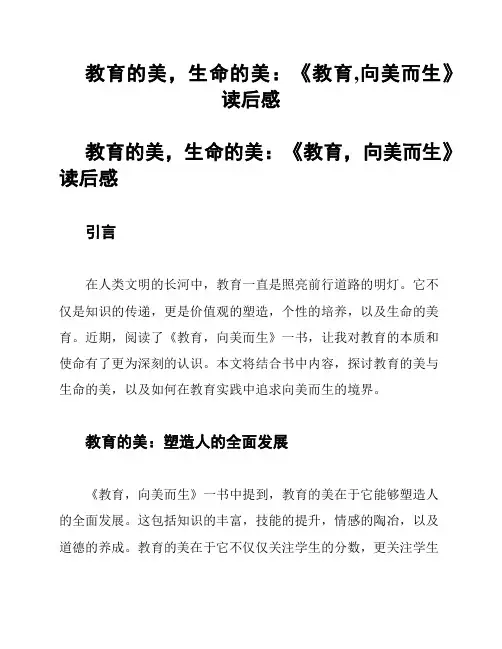 教育的美，生命的美：《教育,向美而生》读后感

教育的美，生命的美：《教育，向美而生》读后感

引言

在人类文明的长河中，教育一直是照亮前行道路的明灯。它不仅是知识的传递，更是价值观的塑造，个性的培养，以及生命的美育。近期，阅读了《教育，向美而生》一书，让我对教育的本质和使命有了更为深刻的认识。本文将结合书中内容，探讨教育的美与生命的美，以及如何在教育实践中追求向美而生的境界。

教育的美：塑造人的全面发展

《教育，向美而生》一书中提到，教育的美在于它能够塑造人的全面发展。这包括知识的丰富，技能的提升，情感的陶冶，以及道德的养成。教育的美在于它不仅仅关注学生的分数，更关注学生